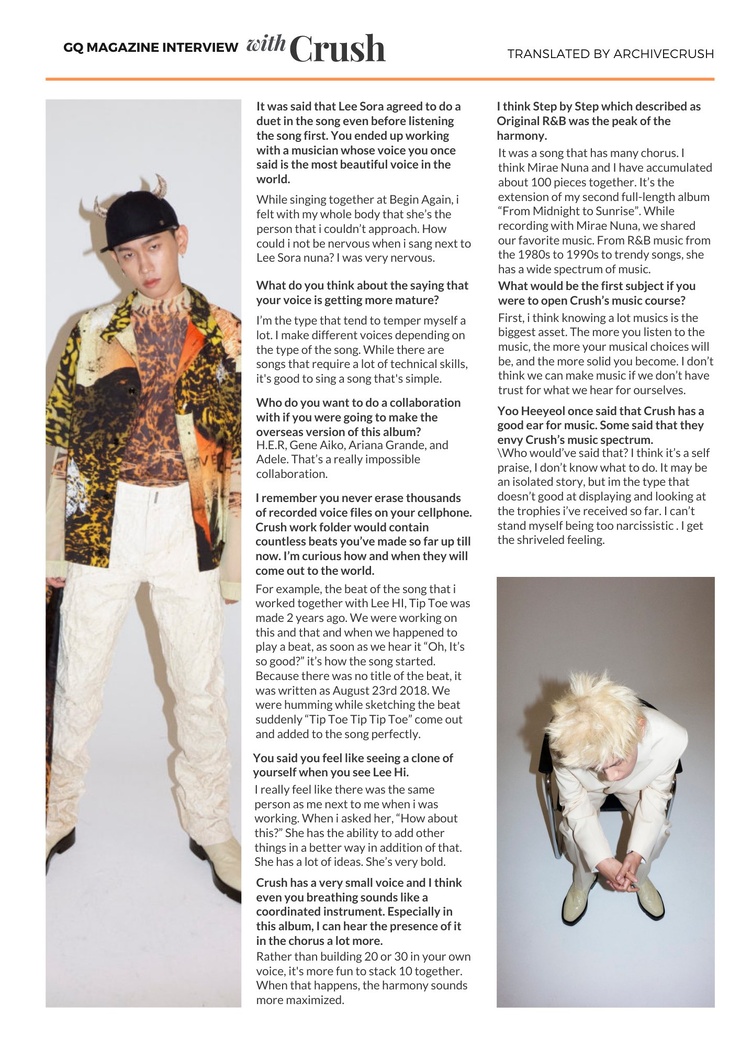 GQ MAGAZINE INTERVIEW with Crush

TRANSLATED BY ARCHIVECRUSH

It was said that Lee Sora agreed to do a duet in the song even before listening the song first. You ended up working with a musician whose voice you once said is the most beautiful voice in the world.

While singing together at Begin Again, i felt with my whole body that she's the person that i couldn't approach. How could i not be nervous when i sang next to Lee Sora nuna? I was very nervous.

What do you think about the saying that your voice is getting more mature?

I'm the type that tend to temper myself a lot. I make different voices depending on the type of the song. While there are songs that require a lot of technical skills, it's good to sing a song that's simple.

Who do you want to do a collaboration with if you were going to make the overseas version of this album?

H.E.R, Gene Aiko, Ariana Grande, and Adele. That's a really impossible collaboration.

I remember you never erase thousands of recorded voice files on your cellphone. Crush work folder would contain countless beats you've made so far up till now. I'm curious how and when they will come out to the world.

For example, the beat of the song that i worked together with Lee HI, Tip Toe was made 2 years ago. We were working on this and that and when we happened to play a beat, as soon as we hear it "Oh, It's so good?" it's how the song started. Because there was no title of the beat, it was written as August 23rd 2018. We were humming while sketching the beat suddenly "Tip Toe Tip Tip Toe" come out and added to the song perfectly.

You said you feel like seeing a clone of yourself when you see Lee Hi.

I really feel like there was the same person as me next to me when i was working. When i asked her, "How about this?" She has the ability to add other things in a better way in addition of that. She has a lot of ideas. She's very bold.

Crush has a very small voice and I think even you breathing sounds like a coordinated instrument. Especially in this album, I can hear the presence of it in the chorus a lot more.

Rather than building 20 or 30 in your own voice, it's more fun to stack 10 together. When that happens, the harmony sounds more maximized.

I think Step by Step which described as Original R&B was the peak of the harmony.

It was a song that has many chorus. I think Mirae Nuna and I have accumulated about 100 pieces together. It's the extension of my second full-length album "From Midnight to Sunrise". While recording with Mirae Nuna, we shared our favorite music. From R&B music from the 1980s to 1990s to trendy songs, she has a wide spectrum of music.

What would be the first subject if you were to open Crush's music course?

First, i think knowing a lot musics is the biggest asset. The more you listen to the music, the more your musical choices will be, and the more solid you become. I don't think we can make music if we don't have trust for what we hear for ourselves.

Yoo Heeyeol once said that Crush has a good ear for music. Some said that they envy Crush's music spectrum.

\Who would've said that? I think it's a self praise, I don't know what to do. It may be an isolated story, but im the type that doesn't good at displaying and looking at the trophies i've received so far. I can't stand myself being too narcissistic . I get the shriveled feeling.